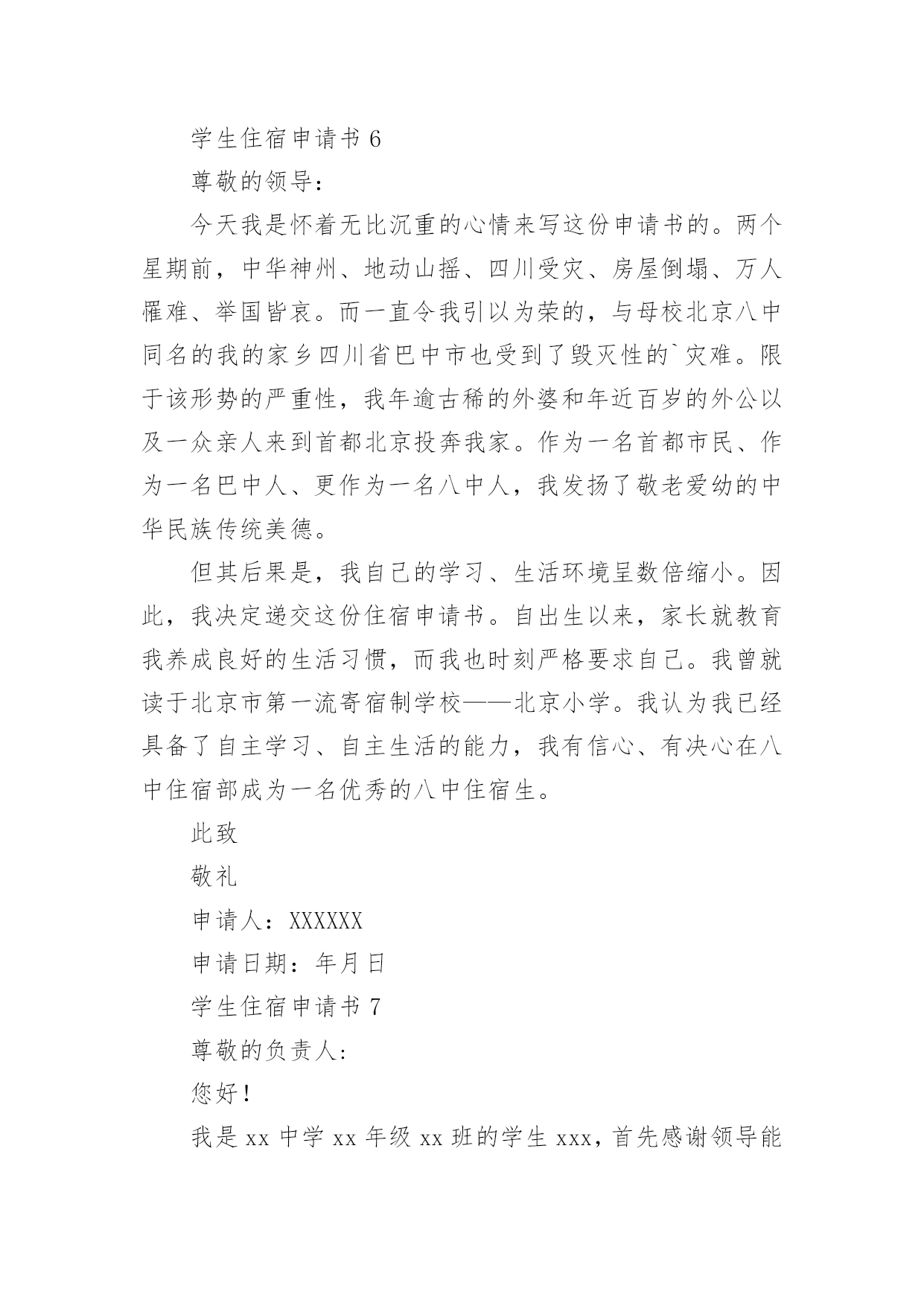 学生住宿申请书 6

尊敬的领导：

今天我是怀着无比沉重的心情来写这份申请书的。两个星期前，中华神州、地动山摇、四川受灾、房屋倒塌、万人罹难、举国皆哀。而一直令我引以为荣的，与母校北京八中同名的我的家乡四川省巴中市也受到了毁灭性的`灾难。限于该形势的严重性，我年逾古稀的外婆和年近百岁的外公以及一众亲人来到首都北京投奔我家。作为一名首都市民、作为一名巴中人、更作为一名八中人，我发扬了敬老爱幼的中华民族传统美德。

但其后果是，我自己的学习、生活环境呈数倍缩小。因此，我决定递交这份住宿申请书。自出生以来，家长就教育我养成良好的生活习惯，而我也时刻严格要求自己。我曾就读于北京市第一流寄宿制学校——北京小学。我认为我已经具备了自主学习、自主生活的能力，我有信心、有决心在八中住宿部成为一名优秀的八中住宿生。

此致

敬礼

申请人：XXXXXX

申请日期：年月日

学生住宿申请书 7

尊敬的负责人:

您好！

我是 xx 中学 xx 年级 xx 班的学生 xxx，首先感谢领导能